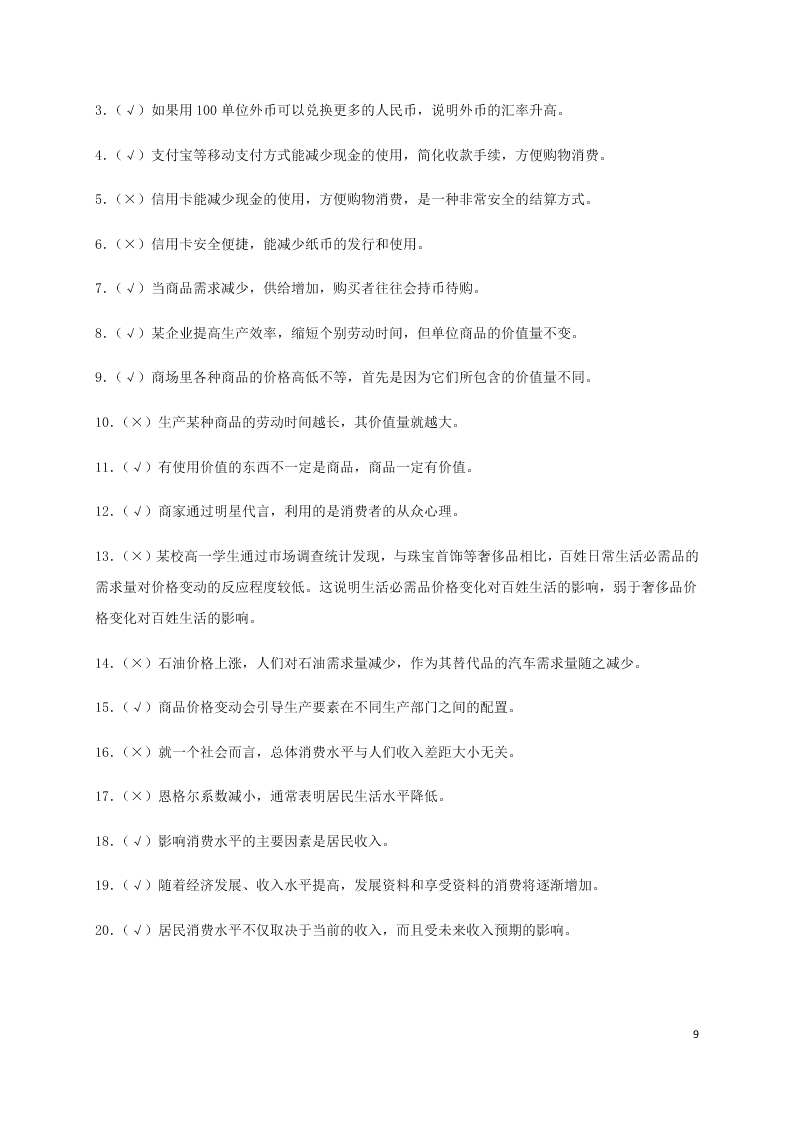 3.（√）如果用 100 单位外币可以兑换更多的人民币，说明外币的汇率升高。

4.（√）支付宝等移动支付方式能减少现金的使用，简化收款手续，方便购物消费。

5.（×）信用卡能减少现金的使用，方便购物消费，是一种非常安全的结算方式。

6.（×）信用卡安全便捷，能减少纸币的发行和使用。

7.（√）当商品需求减少，供给增加，购买者往往会持币待购。

8.（√）某企业提高生产效率，缩短个别劳动时间，但单位商品的价值量不变。

9.（√）商场里各种商品的价格高低不等，首先是因为它们所包含的价值量不同。

10.（×）生产某种商品的劳动时间越长，其价值量就越大。

11.（√）有使用价值的东西不一定是商品，商品一定有价值。

12.（√）商家通过明星代言，利用的是消费者的从众心理。

13.（×）某校高一学生通过市场调查统计发现，与珠宝首饰等奢侈品相比，百姓日常生活必需品的需求量对价格变动的反应程度较低。这说明生活必需品价格变化对百姓生活的影响，弱于奢侈品价格变化对百姓生活的影响。

14.（×）石油价格上涨，人们对石油需求量减少，作为其替代品的汽车需求量随之减少。

15.（√）商品价格变动会引导生产要素在不同生产部门之间的配置。

16.（×）就一个社会而言，总体消费水平与人们收入差距大小无关。

17.（×）恩格尔系数减小，通常表明居民生活水平降低。

18.（√）影响消费水平的主要因素是居民收入。

19.（√）随着经济发展、收入水平提高，发展资料和享受资料的消费将逐渐增加。

20.（√）居民消费水平不仅取决于当前的收入，而且受未来收入预期的影响。

9